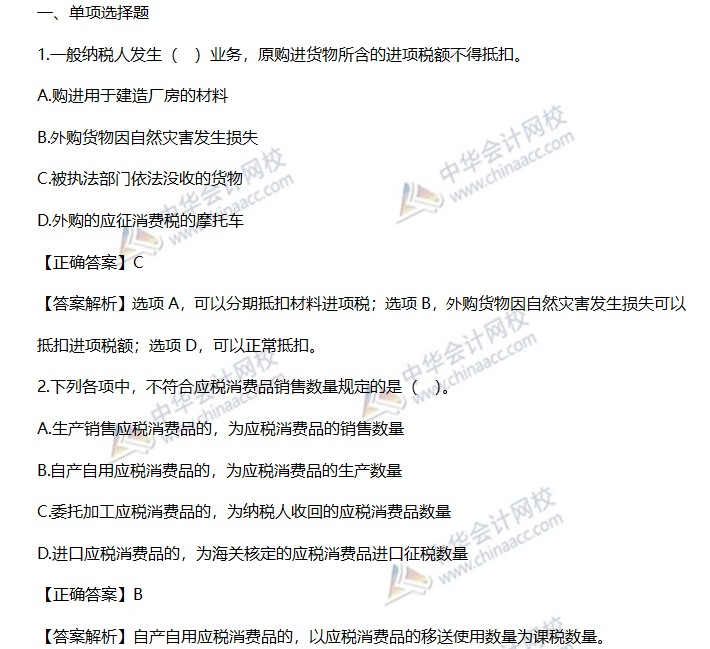 一、单项选择题

1.一般纳税人发生（ ）业务，原购进货物所含的进项税额不得抵扣。

A.购进用于建造厂房的材料

B.外购货物因自然灾害发生损失

C.被执法部门依法没收的货物

D.外购的应征消费税的摩托车

【正确答案】C

【答案解析】选项A，可以分期抵扣材料进项税；选项B，外购货物因自然灾害发生损失可以抵扣进项税额；选项D，可以正常抵扣。

2.下列各项中，不符合应税消费品销售数量规定的是（ ）。

A.生产销售应税消费品的，为应税消费品的销售数量

B.自产自用应税消费品的，为应税消费品的生产数量

C.委托加工应税消费品的，为纳税人收回的应税消费品数量

D.进口应税消费品的，为海关核定的应税消费品进口征税数量

【正确答案】B

【答案解析】自产自用应税消费品的，以应税消费品的移送使用数量为课税数量。

中华会计网校 www.chinaacc.com